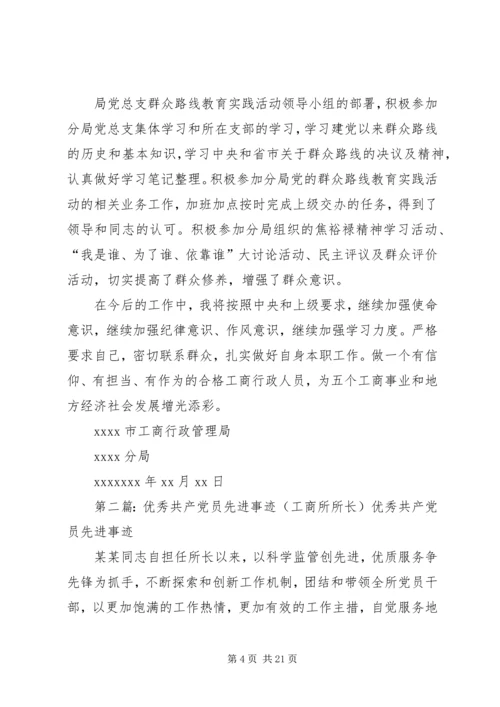 局党总支群众路线教育实践活动领导小组的部署，积极参加分局党总支集体学习和所在支部的学习，学习建党以来群众路线的历史和基本知识，学习中央和省市关于群众路线的决议及精神，认真做好学习笔记整理。积极参加分局党的群众路线教育实践活动的相关业务工作，加班加点按时完成上级交办的任务，得到了领导和同志的认可。积极参加分局组织的焦裕禄精神学习活动、“我是谁、为了谁、依靠谁”大讨论活动、民主评议及群众评价活动，切实提高了群众修养，增强了群众意识。

在今后的工作中，我将按照中央和上级要求，继续加强使命意识，继续加强纪律意识、作风意识，继续加强学习力度。严格要求自己，密切联系群众，扎实做好自身本职工作。做一个有信仰、有担当、有作为的合格工商行政人员，为五个工商事业和地方经济社会发展增光添彩。

xxxx 市工商行政管理局

xxxx 分局

xxxxxxx 年 xx 月 xx 日

第二篇：优秀共产党员先进事迹（工商所所长）优秀共产党员先进事迹

某某同志自担任所长以来，以科学监管创先进，优质服务争先锋为抓手，不断探索和创新工作机制，团结和带领全所党员干部，以更加饱满的工作热情，更加有效的工作主措，自觉服务地

第 4 页 共 21 页